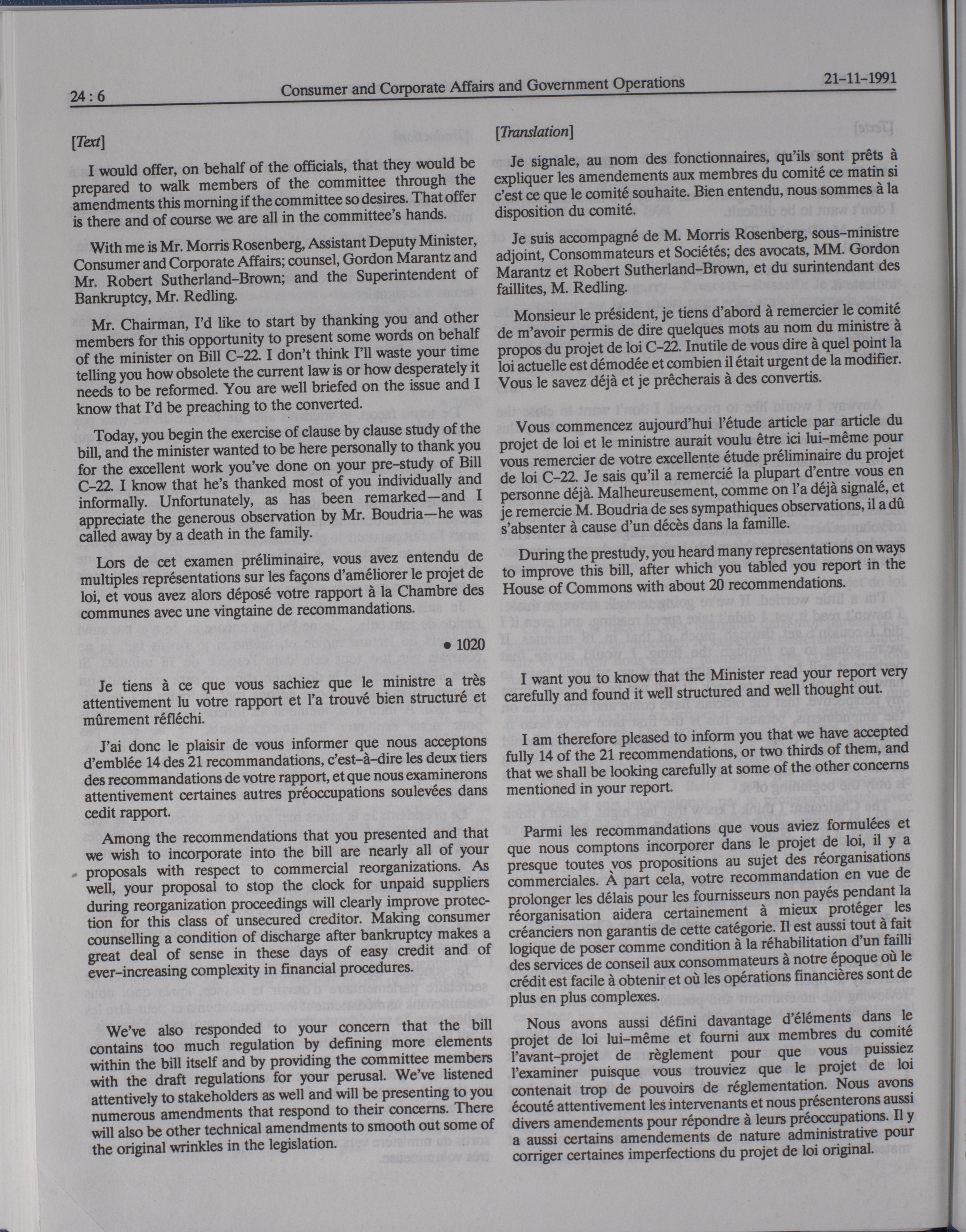 24 : 6 Consumer and Corporate Affairs and Government Operations 21-11-1991

[Text]

I would offer, on behalf of the officials, that they would be prepared to walk members of the committee through the amendments this morning if the committee so desires. That offer is there and of course we are all in the committee's hands.

With me is Mr. Morris Rosenberg, Assistant Deputy Minister, Consumer and Corporate Affairs; counsel, Gordon Marantz and Mr. Robert Sutherland-Brown; and the Superintendent of Bankruptcy, Mr. Redling.

Mr. Chairman, I'd like to start by thanking you and other members for this opportunity to present some words on behalf of the minister on Bill C-22. I don't think I'll waste your time telling you how obsolete the current law is or how desperately it needs to be reformed. You are well briefed on the issue and I know that I'd be preaching to the converted.

Today, you begin the exercise of clause by clause study of the bill, and the minister wanted to be here personally to thank you for the excellent work you've done on your pre-study of Bill C-22. I know that he's thanked most of you individually and informally. Unfortunately, as has been remarked—and I appreciate the generous observation by Mr. Boudria—he was called away by a death in the family.

Lors de cet examen préliminaire, vous avez entendu de multiples représentations sur les façons d'améliorer le projet de loi, et vous avez alors déposé votre rapport à la Chambre des communes avec une vingtaine de recommandations.

• 1020

Je tiens à ce que vous sachiez que le ministre a très attentivement lu votre rapport et l'a trouvé bien structuré et mûrement réfléchi.

J'ai donc le plaisir de vous informer que nous acceptons d'emblée 14 des 21 recommandations, c'est-à-dire les deux tiers des recommandations de votre rapport, et que nous examinerons attentivement certaines autres préoccupations soulevées dans cedit rapport.

Among the recommendations that you presented and that we wish to incorporate into the bill are nearly all of your proposals with respect to commercial reorganizations. As well, your proposal to stop the clock for unpaid suppliers during reorganization proceedings will clearly improve protection for this class of unsecured creditor. Making consumer counselling a condition of discharge after bankruptcy makes a great deal of sense in these days of easy credit and of ever-increasing complexity in financial procedures.

We've also responded to your concern that the bill contains too much regulation by defining more elements within the bill itself and by providing the committee members with the draft regulations for your perusal. We've listened attentively to stakeholders as well and will be presenting to you numerous amendments that respond to their concerns. There will also be other technical amendments to smooth out some of the original wrinkles in the legislation.

[Translation]

Je signale, au nom des fonctionnaires, qu'ils sont prêts à expliquer les amendements aux membres du comité ce matin si c'est ce que le comité souhaite. Bien entendu, nous sommes à la disposition du comité.

Je suis accompagné de M. Morris Rosenberg, sous-ministre adjoint, Consommateurs et Sociétés; des avocats, MM. Gordon Marantz et Robert Sutherland-Brown, et du surintendant des faillites, M. Redling.

Monsieur le président, je tiens d'abord à remercier le comité de m'avoir permis de dire quelques mots au nom du ministre à propos du projet de loi C-22. Inutile de vous dire à quel point la loi actuelle est démodée et combien il était urgent de la modifier. Vous le savez déjà et je prêcherais à des convertis.

Vous commencez aujourd'hui l'étude article par article du projet de loi et le ministre aurait voulu être ici lui-même pour vous remercier de votre excellente étude préliminaire du projet de loi C-22. Je sais qu'il a remercié la plupart d'entre vous en personne déjà. Malheureusement, comme on l'a déjà signalé, et je remercie M. Boudria de ses sympathiques observations, il a dû s'absenter à cause d'un décès dans la famille.

During the prestudy, you heard many representations on ways to improve this bill, after which you tabled you report in the House of Commons with about 20 recommendations.

I want you to know that the Minister read your report very carefully and found it well structured and well thought out.

I am therefore pleased to inform you that we have accepted fully 14 of the 21 recommendations, or two thirds of them, and that we shall be looking carefully at some of the other concerns mentioned in your report.

Parmi les recommandations que vous aviez formulées et que nous comptons incorporer dans le projet de loi, il y a presque toutes vos propositions au sujet des réorganisations commerciales. À part cela, votre recommandation en vue de prolonger les délais pour les fournisseurs non payés pendant la réorganisation aidera certainement à mieux protéger les créanciers non garantis de cette catégorie. Il est aussi tout à fait logique de poser comme condition à la réhabilitation d'un failli des services de conseil aux consommateurs à notre époque où le crédit est facile à obtenir et où les opérations financières sont de plus en plus complexes.

Nous avons aussi défini davantage d'éléments dans le projet de loi lui-même et fourni aux membres du comité l'avant-projet de règlement pour que vous puissiez l'examiner puisque vous trouviez que le projet de loi contenait trop de pouvoirs de réglementation. Nous avons écouté attentivement les intervenants et nous présenterons aussi divers amendements pour répondre à leurs préoccupations. Il y a aussi certains amendements de nature administrative pour corriger certaines imperfections du projet de loi original.